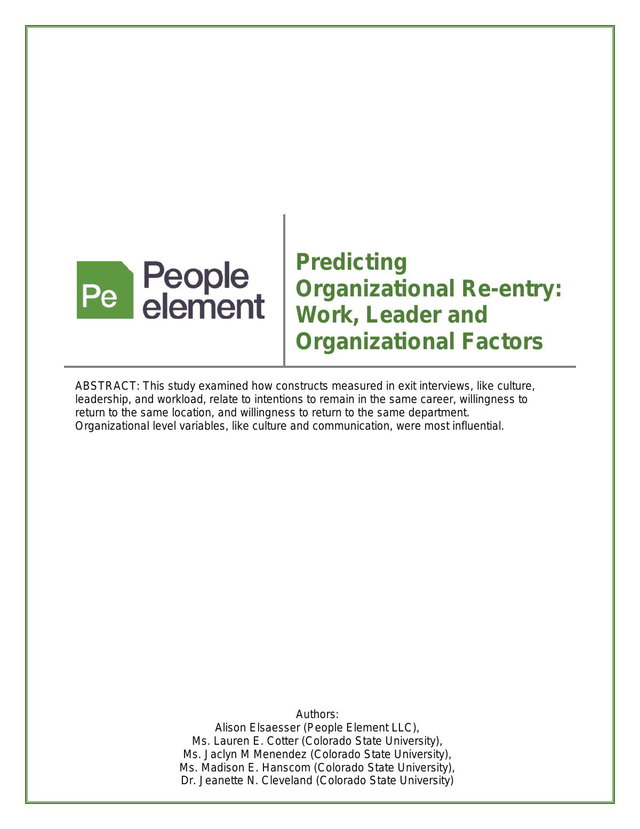 Pe
People
element

Predicting Organizational Re-entry: Work, Leader and Organizational Factors

ABSTRACT: This study examined how constructs measured in exit interviews, like culture, leadership, and workload, relate to intentions to remain in the same career, willingness to return to the same location, and willingness to return to the same department. Organizational level variables, like culture and communication, were most influential.

Authors:
Alison Elsaesser (People Element LLC),
Ms. Lauren E. Cotter (Colorado State University),
Ms. Jaclyn M Menendez (Colorado State University),
Ms. Madison E. Hanscom (Colorado State University),
Dr. Jeanette N. Cleveland (Colorado State University)